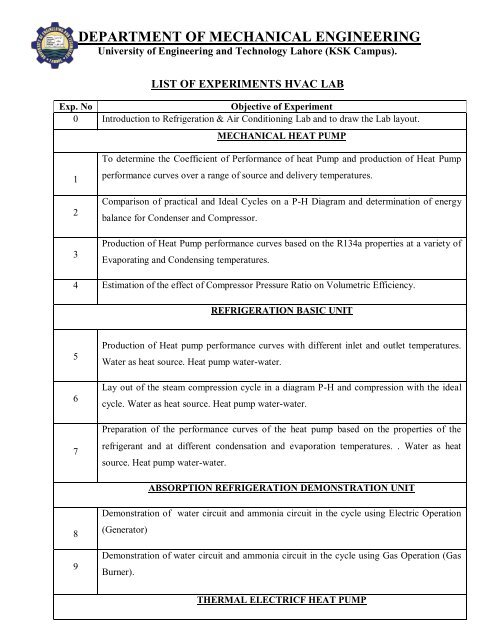 DEPARTMENT OF MECHANICAL ENGINEERING
University of Engineering and Technology Lahore (KSK Campus).

LIST OF EXPERIMENTS HVAC LAB

| Exp. No | Objective of Experiment |
|---|---|
| 0 | Introduction to Refrigeration & Air Conditioning Lab and to draw the Lab layout. |
| | MECHANICAL HEAT PUMP |
| 1 | To determine the Coefficient of Performance of heat Pump and production of Heat Pump performance curves over a range of source and delivery temperatures. |
| 2 | Comparison of practical and Ideal Cycles on a P-H Diagram and determination of energy balance for Condenser and Compressor. |
| 3 | Production of Heat Pump performance curves based on the R134a properties at a variety of Evaporating and Condensing temperatures. |
| 4 | Estimation of the effect of Compressor Pressure Ratio on Volumetric Efficiency. |
| | REFRIGERATION BASIC UNIT |
| 5 | Production of Heat pump performance curves with different inlet and outlet temperatures. Water as heat source. Heat pump water-water. |
| 6 | Lay out of the steam compression cycle in a diagram P-H and compression with the ideal cycle. Water as heat source. Heat pump water-water. |
| 7 | Preparation of the performance curves of the heat pump based on the properties of the refrigerant and at different condensation and evaporation temperatures. . Water as heat source. Heat pump water-water. |
| | ABSORPTION REFRIGERATION DEMONSTRATION UNIT |
| 8 | Demonstration of water circuit and ammonia circuit in the cycle using Electric Operation (Generator) |
| 9 | Demonstration of water circuit and ammonia circuit in the cycle using Gas Operation (Gas Burner). |
| | THERMAL ELECTRICF HEAT PUMP |